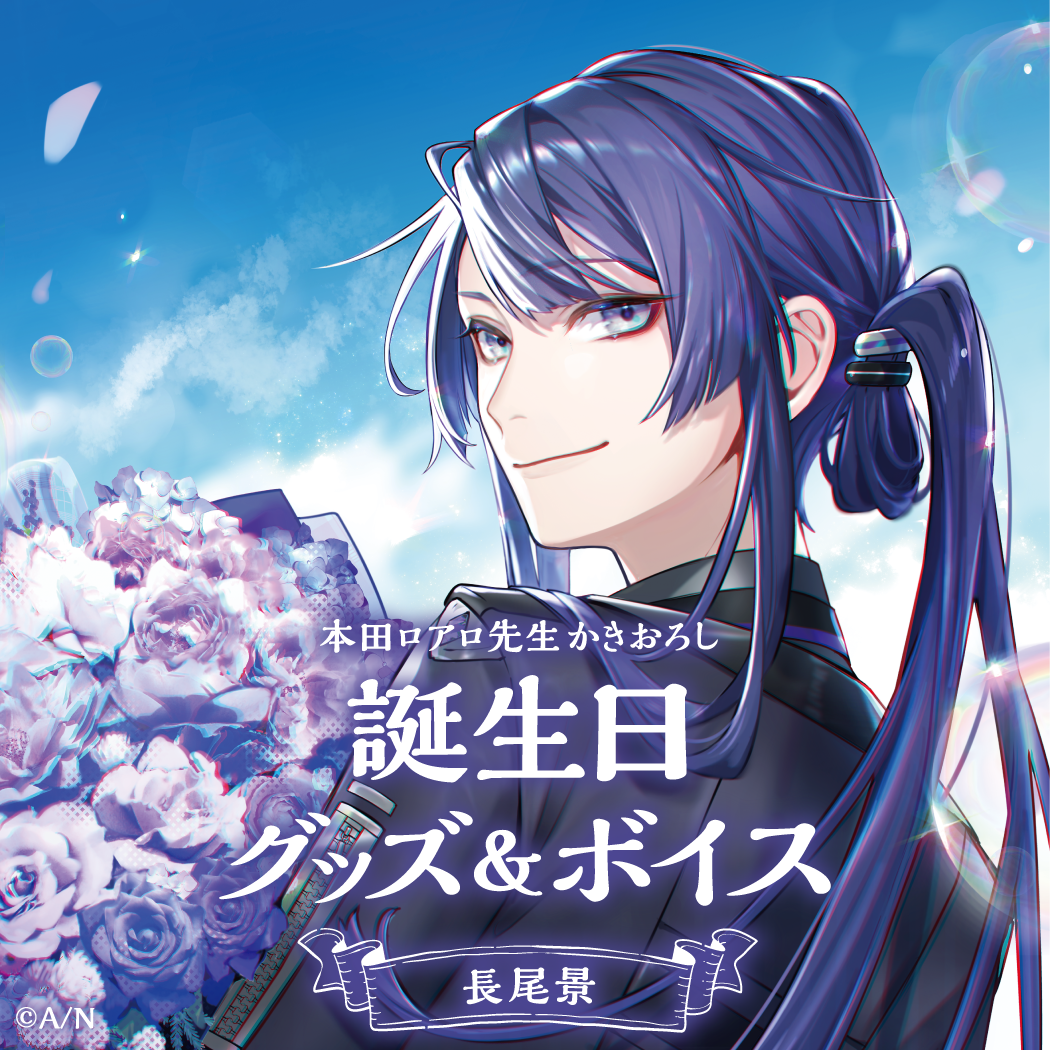 本田ロアロ先生 かきおろし

誕生日
グッズ&ボイス

長尾景

©A/N